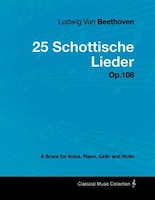 Ludwig Van Beethoven

25 Schottische Lieder

Op.108

A Score for Voice, Piano, Cello and Violin

Classical Music Collection